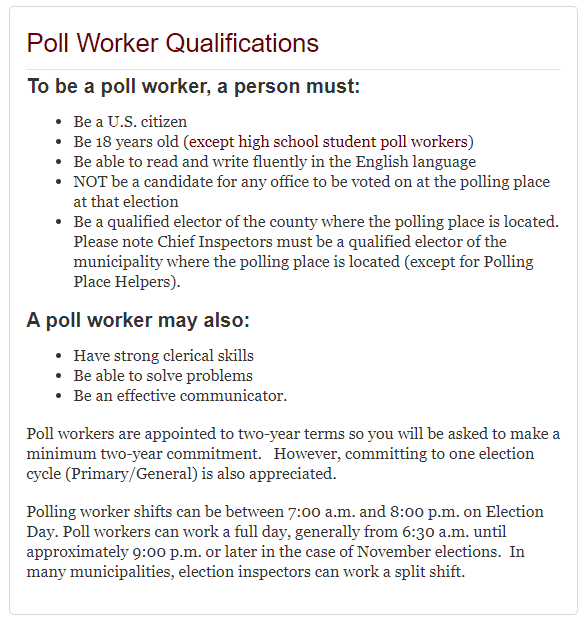 Poll Worker Qualifications

To be a poll worker, a person must:

- Be a U.S. citizen
- Be 18 years old (except high school student poll workers)
- Be able to read and write fluently in the English language
- NOT be a candidate for any office to be voted on at the polling place at that election
- Be a qualified elector of the county where the polling place is located. Please note Chief Inspectors must be a qualified elector of the municipality where the polling place is located (except for Polling Place Helpers).

A poll worker may also:

- Have strong clerical skills
- Be able to solve problems
- Be an effective communicator.

Poll workers are appointed to two-year terms so you will be asked to make a minimum two-year commitment. However, committing to one election cycle (Primary/General) is also appreciated.

Polling worker shifts can be between 7:00 a.m. and 8:00 p.m. on Election Day. Poll workers can work a full day, generally from 6:30 a.m. until approximately 9:00 p.m. or later in the case of November elections. In many municipalities, election inspectors can work a split shift.